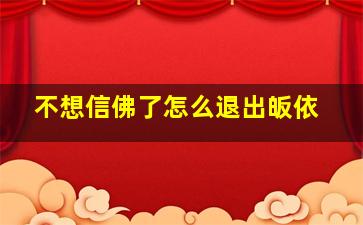 不想信佛了怎么退出皈依